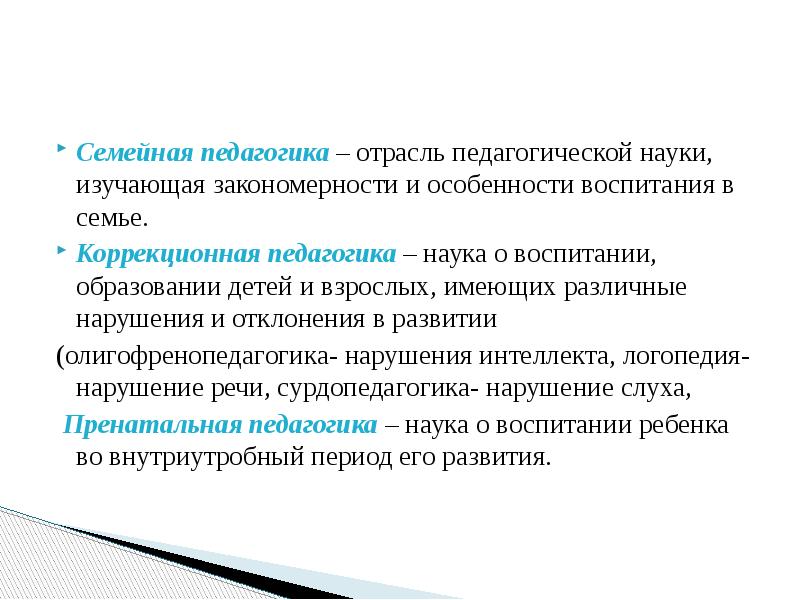 Семейная педагогика – отрасль педагогической науки, изучающая закономерности и особенности воспитания в семье.

Коррекционная педагогика – наука о воспитании, образовании детей и взрослых, имеющих различные нарушения и отклонения в развитии

(олигофренопедагогика- нарушения интеллекта, логопедия- нарушение речи, сурдопедагогика- нарушение слуха,

Пренатальная педагогика – наука о воспитании ребенка во внутриутробный период его развития.